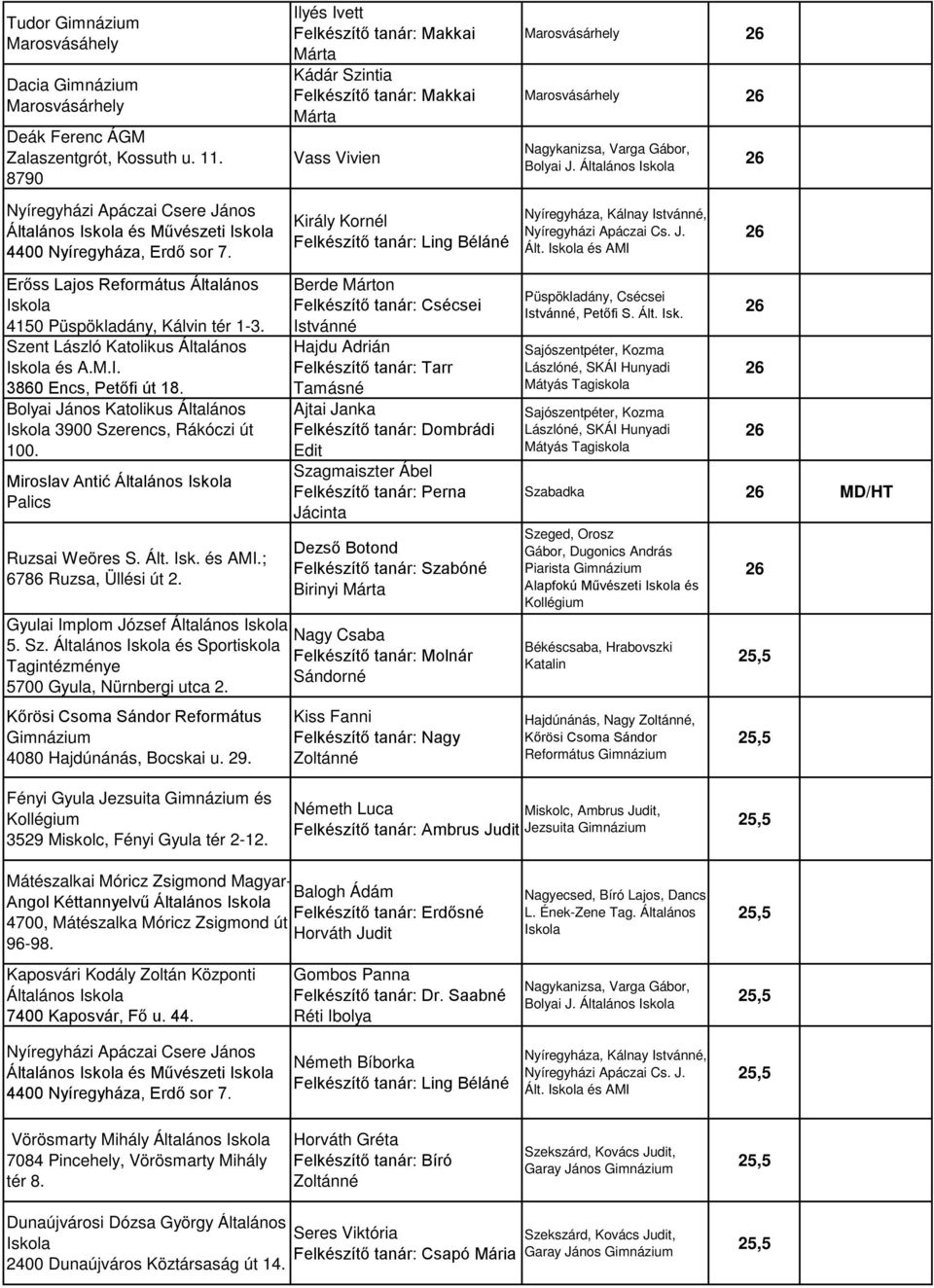 | | | | | |
|---|---|---|---|---|
| Tudor Gimnázium Marosvásáhely | Ilyés Ivett Felkészítő tanár: Makkai Márta | Marosvásárhely | 26 | |
| Dacia Gimnázium Marosvásárhely | Kádár Szintia Felkészítő tanár: Makkai Márta | Marosvásárhely | 26 | |
| Deák Ferenc ÁGM Zalaszentgrót, Kossuth u. 11. 8790 | Vass Vivien | Nagykanizsa, Varga Gábor, Bolyai J. Általános Iskola | 26 | |
| Nyíregyházi Apáczai Csere János Általános Iskola és Művészeti Iskola 4400 Nyíregyháza, Erdő sor 7. | Király Kornél Felkészítő tanár: Ling Béláné | Nyíregyháza, Kálnay Istvánné, Nyíregyházi Apáczai Cs. J. Ált. Iskola és AMI | 26 | |
| Erőss Lajos Református Általános Iskola 4150 Püspökladány, Kálvin tér 1-3. | Berde Márton Felkészítő tanár: Csécsei Istvánné | Püspökladány, Csécsei Istvánné, Petőfi S. Ált. Isk. | 26 | |
| Szent László Katolikus Általános Iskola és A.M.I. 3860 Encs, Petőfi út 18. | Hajdu Adrián Felkészítő tanár: Tarr Tamásné | Sajószentpéter, Kozma Lászlóné, SKÁI Hunyadi Mátyás Tagiskola | 26 | |
| Bolyai János Katolikus Általános Iskola 3900 Szerencs, Rákóczi út 100. | Ajtai Janka Felkészítő tanár: Dombrádi Edit | Sajószentpéter, Kozma Lászlóné, SKÁI Hunyadi Mátyás Tagiskola | 26 | |
| Miroslav Antić Általános Iskola Palics | Szagmaiszter Ábel Felkészítő tanár: Perna Jácinta | Szabadka | 26 | MD/HT |
| Ruzsai Weöres S. Ált. Isk. és AMI.; 6786 Ruzsa, Üllési út 2. | Dezső Botond Felkészítő tanár: Szabóné Birinyi Márta | Szeged, Orosz Gábor, Dugonics András Piarista Gimnázium Alapfokú Művészeti Iskola és Kollégium | 26 | |
| Gyulai Implom József Általános Iskola 5. Sz. Általános Iskola és Sportiskola Tagintézménye 5700 Gyula, Nürnbergi utca 2. | Nagy Csaba Felkészítő tanár: Molnár Sándorné | Békéscsaba, Hrabovszki Katalin | 25,5 | |
| Kőrösi Csoma Sándor Református Gimnázium 4080 Hajdúnánás, Bocskai u. 29. | Kiss Fanni Felkészítő tanár: Nagy Zoltánné | Hajdúnánás, Nagy Zoltánné, Kőrösi Csoma Sándor Református Gimnázium | 25,5 | |
| Fényi Gyula Jezsuita Gimnázium és Kollégium 3529 Miskolc, Fényi Gyula tér 2-12. | Németh Luca Felkészítő tanár: Ambrus Judit | Miskolc, Ambrus Judit, Jezsuita Gimnázium | 25,5 | |
| Mátészalkai Móricz Zsigmond Magyar-Angol Kéttannyelvű Általános Iskola 4700, Mátészalka Móricz Zsigmond út 96-98. | Balogh Ádám Felkészítő tanár: Erdősné Horváth Judit | Nagyecsed, Bíró Lajos, Dancs L. Ének-Zene Tag. Általános Iskola | 25,5 | |
| Kaposvári Kodály Zoltán Központi Általános Iskola 7400 Kaposvár, Fő u. 44. | Gombos Panna Felkészítő tanár: Dr. Saabné Réti Ibolya | Nagykanizsa, Varga Gábor, Bolyai J. Általános Iskola | 25,5 | |
| Nyíregyházi Apáczai Csere János Általános Iskola és Művészeti Iskola 4400 Nyíregyháza, Erdő sor 7. | Németh Bíborka Felkészítő tanár: Ling Béláné | Nyíregyháza, Kálnay Istvánné, Nyíregyházi Apáczai Cs. J. Ált. Iskola és AMI | 25,5 | |
| Vörösmarty Mihály Általános Iskola 7084 Pincehely, Vörösmarty Mihály tér 8. | Horváth Gréta Felkészítő tanár: Bíró Zoltánné | Szekszárd, Kovács Judit, Garay János Gimnázium | 25,5 | |
| Dunaújvárosi Dózsa György Általános Iskola 2400 Dunaújváros Köztársaság út 14. | Seres Viktória Felkészítő tanár: Csapó Mária | Szekszárd, Kovács Judit, Garay János Gimnázium | 25,5 | |